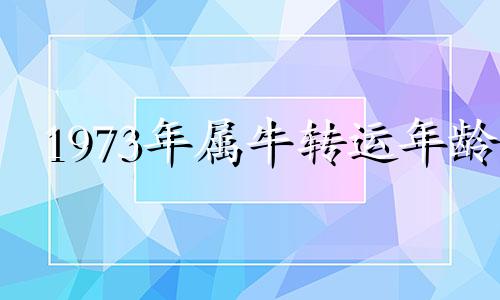 1973年属牛转运年龄